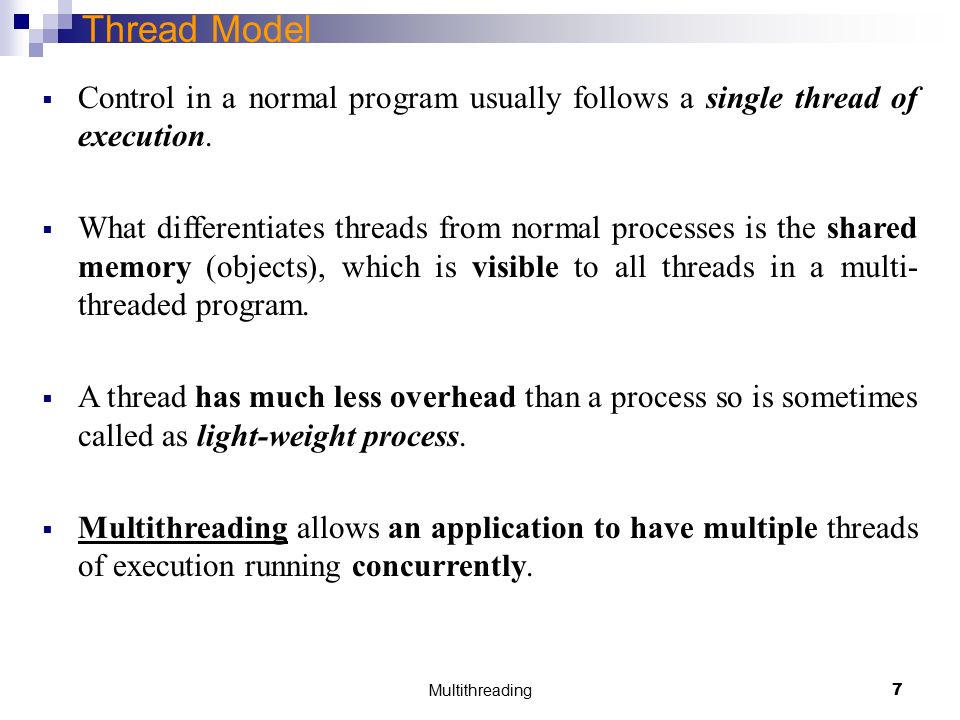 Thread Model

▪ Control in a normal program usually follows a single thread of execution.

▪ What differentiates threads from normal processes is the shared memory (objects), which is visible to all threads in a multi-threaded program.

▪ A thread has much less overhead than a process so is sometimes called as light-weight process.

▪ Multithreading allows an application to have multiple threads of execution running concurrently.

Multithreading

7